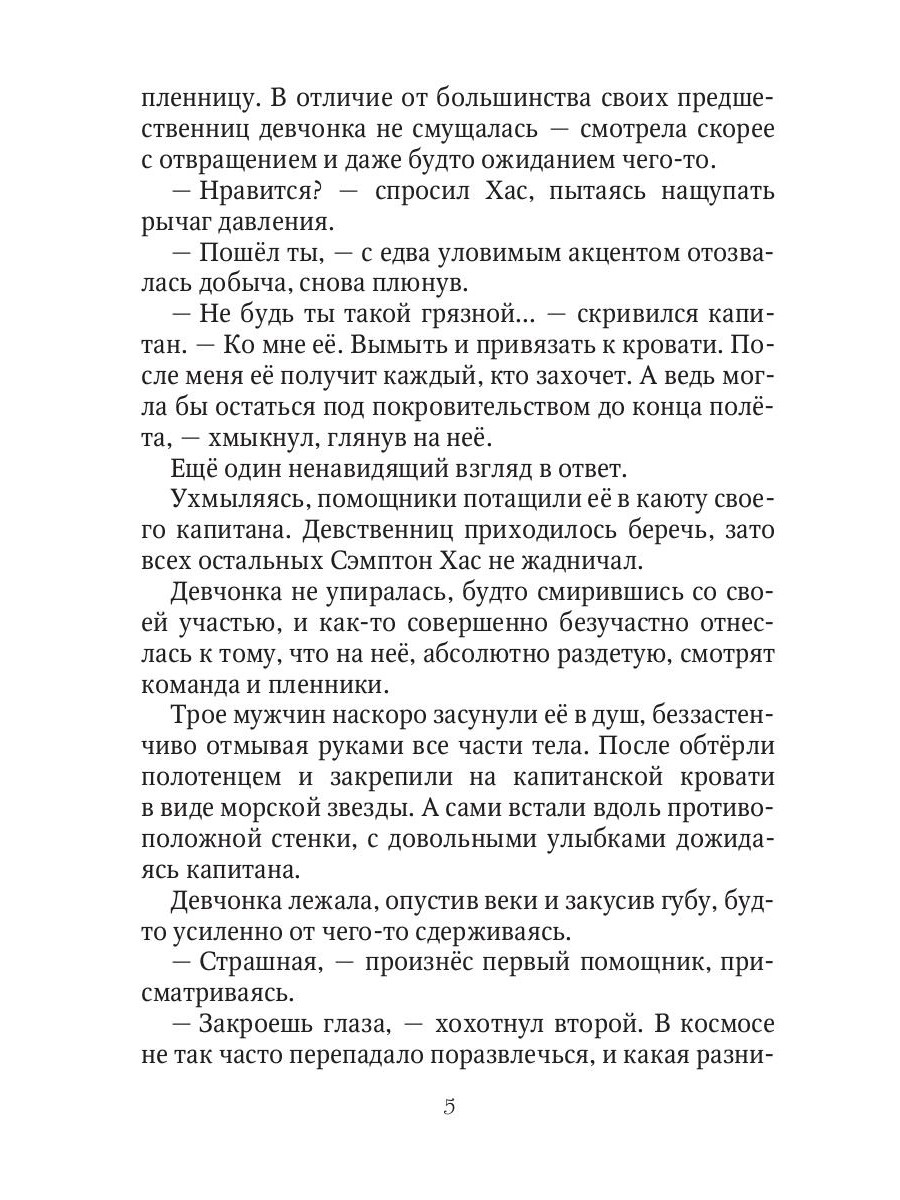 пленницу. В отличие от большинства своих предшественниц девчонка не смущалась — смотрела скорее с отвращением и даже будто ожиданием чего-то.

— Нравится? — спросил Хас, пытаясь нащупать рычаг давления.

— Пошёл ты, — с едва уловимым акцентом отозвалась добыча, снова плюнув.

— Не будь ты такой грязной… — скривился капитан. — Ко мне её. Вымыть и привязать к кровати. После меня её получит каждый, кто захочет. А ведь могла бы остаться под покровительством до конца полёта, — хмыкнул, глянув на неё.

Ещё один ненавидящий взгляд в ответ.

Ухмыляясь, помощники потащили её в каюту своего капитана. Девственниц приходилось беречь, зато всех остальных Сэмптон Хас не жадничал.

Девчонка не упиралась, будто смирившись со своей участью, и как-то совершенно безучастно отнеслась к тому, что на неё, абсолютно раздетую, смотрят команда и пленники.

Трое мужчин наскоро засунули её в душ, беззастенчиво отмывая руками все части тела. После обтёрли полотенцем и закрепили на капитанской кровати в виде морской звезды. А сами встали вдоль противоположной стенки, с довольными улыбками дожидаясь капитана.

Девчонка лежала, опустив веки и закусив губу, будто усиленно от чего-то сдерживаясь.

— Страшная, — произнёс первый помощник, присматриваясь.

— Закроешь глаза, — хохотнул второй. В космосе не так часто перепадало поразвлечься, и какая разни-

5